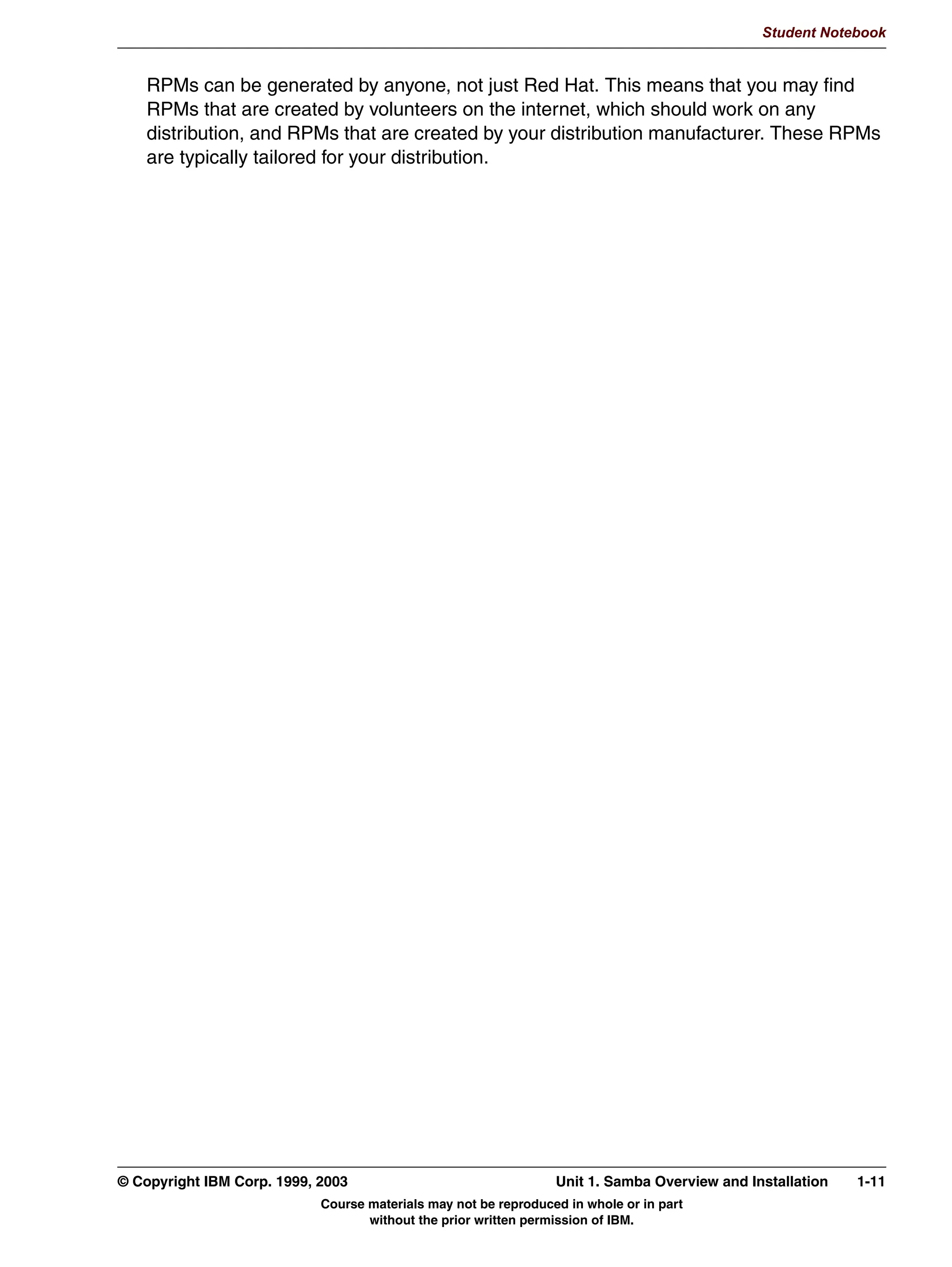 Student Notebook

RPMs can be generated by anyone, not just Red Hat. This means that you may find RPMs that are created by volunteers on the internet, which should work on any distribution, and RPMs that are created by your distribution manufacturer. These RPMs are typically tailored for your distribution.

© Copyright IBM Corp. 1999, 2003 Unit 1. Samba Overview and Installation 1-11

Course materials may not be reproduced in whole or in part without the prior written permission of IBM.